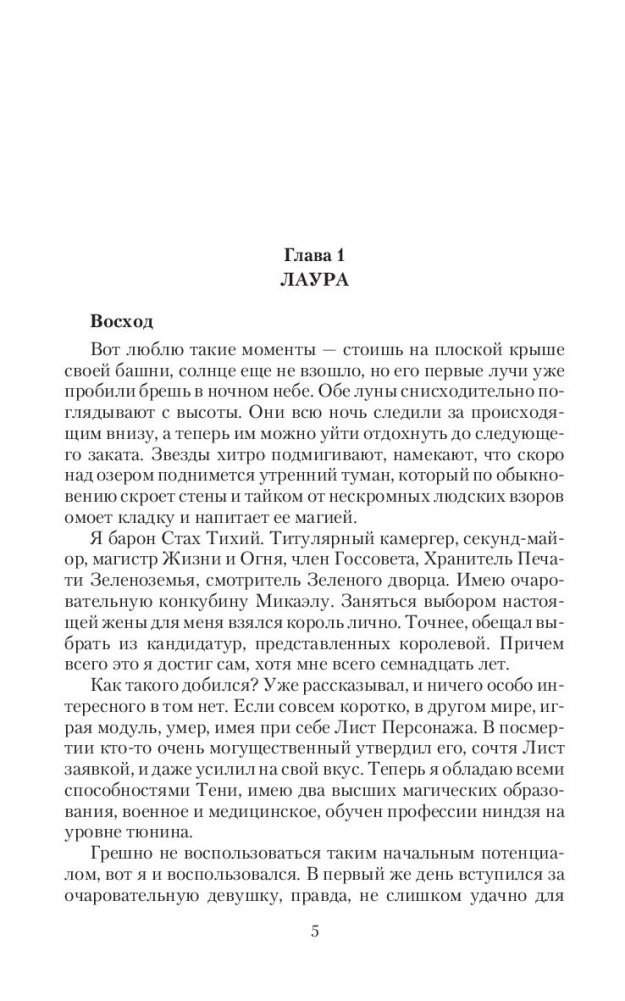 Глава 1
ЛАУРА

Восход

Вот люблю такие моменты — стоишь на плоской крыше своей башни, солнце еще не взошло, но его первые лучи уже пробили брешь в ночном небе. Обе луны снисходительно поглядывают с высоты. Они всю ночь следили за происходящим внизу, а теперь им можно уйти отдохнуть до следующего заката. Звезды хитро подмигивают, намекают, что скоро над озером поднимется утренний туман, который по обыкновению скроет стены и тайком от нескромных людских взоров омоет кладку и напитает ее магией.

Я барон Стах Тихий. Титулярный камергер, секунд-майор, магистр Жизни и Огня, член Госсовета, Хранитель Печати Зеленоземья, смотритель Зеленого дворца. Имею очаровательную конкубину Микаэлу. Заняться выбором настоящей жены для меня взялся король лично. Точнее, обещал выбрать из кандидатур, представленных королевой. Причем всего это я достиг сам, хотя мне всего семнадцать лет.

Как такого добился? Уже рассказывал, и ничего особо интересного в том нет. Если совсем коротко, в другом мире, играя модуль, умер, имея при себе Лист Персонажа. В посмертии кто-то очень могущественный утвердил его, сочтя Лист заявкой, и даже усилил на свой вкус. Теперь я обладаю всеми способностями Тени, имею два высших магических образования, военное и медицинское, обучен профессии ниндзя на уровне тюнина.

Грешно не воспользоваться таким начальным потенциалом, вот я и воспользовался. В первый же день вступился за очаровательную девушку, правда, не слишком удачно для

5